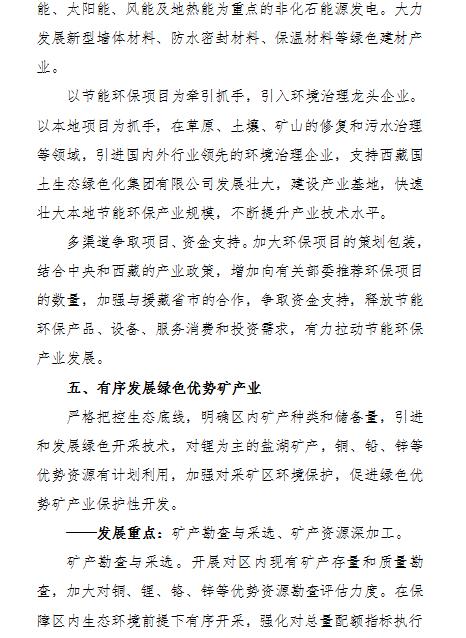 能、太阳能、风能及地热能为重点的非化石能源发电。大力发展新型墙体材料、防水密封材料、保温材料等绿色建材产业。

以节能环保项目为牵引抓手，引入环境治理龙头企业。以本地项目为抓手，在草原、土壤、矿山的修复和污水治理等领域，引进国内外行业领先的环境治理企业，支持西藏国土生态绿色化集团有限公司发展壮大，建设产业基地，快速壮大本地节能环保产业规模，不断提升产业技术水平。

多渠道争取项目、资金支持。加大环保项目的策划包装，结合中央和西藏的产业政策，增加向有关部委推荐环保项目的数量，加强与援藏省市的合作，争取资金支持，释放节能环保产品、设备、服务消费和投资需求，有力拉动节能环保产业发展。

五、有序发展绿色优势矿产业

严格把控生态底线，明确区内矿产种类和储备量，引进和发展绿色开采技术，对锂为主的盐湖矿产，铜、铅、锌等优势资源有计划利用，加强对采矿区环境保护，促进绿色优势矿产业保护性开发。

——发展重点：矿产勘查与采选、矿产资源深加工。

矿产勘查与采选。开展对区内现有矿产存量和质量勘查，加大对铜、锂、铬、锌等优势资源勘查评估力度。在保障区内生态环境前提下有序开采，强化对总量配额指标执行